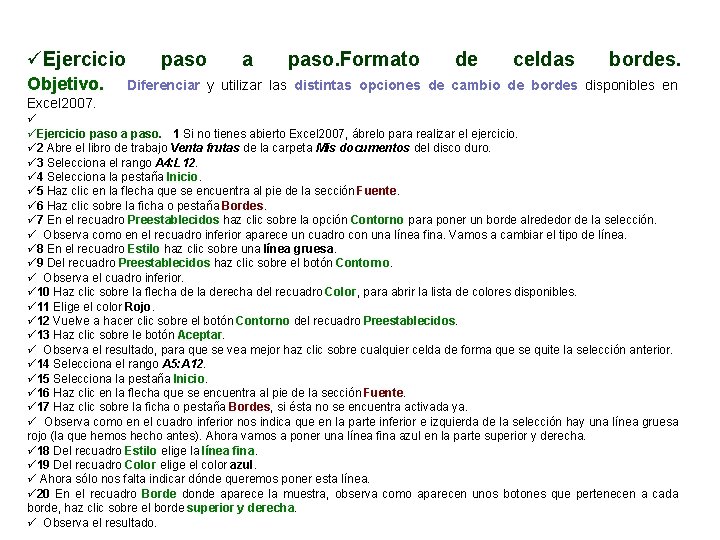 ✓Ejercicio paso a paso.Formato de celdas bordes. Objetivo. Diferenciar y utilizar las distintas opciones de cambio de bordes disponibles en Excel2007.
✓
✓Ejercicio paso a paso. 1 Si no tienes abierto Excel2007, ábrelo para realizar el ejercicio.
✓2 Abre el libro de trabajo Venta frutas de la carpeta Mis documentos del disco duro.
✓3 Selecciona el rango A4:L12.
✓4 Selecciona la pestaña Inicio.
✓5 Haz clic en la flecha que se encuentra al pie de la sección Fuente.
✓6 Haz clic sobre la ficha o pestaña Bordes.
✓7 En el recuadro Preestablecidos haz clic sobre la opción Contorno para poner un borde alrededor de la selección.
✓ Observa como en el recuadro inferior aparece un cuadro con una línea fina. Vamos a cambiar el tipo de línea.
✓8 En el recuadro Estilo haz clic sobre una línea gruesa.
✓9 Del recuadro Preestablecidos haz clic sobre el botón Contorno.
✓ Observa el cuadro inferior.
✓10 Haz clic sobre la flecha de la derecha del recuadro Color, para abrir la lista de colores disponibles.
✓11 Elige el color Rojo.
✓12 Vuelve a hacer clic sobre el botón Contorno del recuadro Preestablecidos.
✓13 Haz clic sobre le botón Aceptar.
✓ Observa el resultado, para que se vea mejor haz clic sobre cualquier celda de forma que se quite la selección anterior.
✓14 Selecciona el rango A5:A12.
✓15 Selecciona la pestaña Inicio.
✓16 Haz clic en la flecha que se encuentra al pie de la sección Fuente.
✓17 Haz clic sobre la ficha o pestaña Bordes, si ésta no se encuentra activada ya.
✓ Observa como en el cuadro inferior nos indica que en la parte inferior e izquierda de la selección hay una línea gruesa rojo (la que hemos hecho antes). Ahora vamos a poner una línea fina azul en la parte superior y derecha.
✓18 Del recuadro Estilo elige la línea fina.
✓19 Del recuadro Color elige el color azul.
✓ Ahora sólo nos falta indicar dónde queremos poner esta línea.
✓20 En el recuadro Borde donde aparece la muestra, observa como aparecen unos botones que pertenecen a cada borde, haz clic sobre el borde superior y derecha.
✓ Observa el resultado.